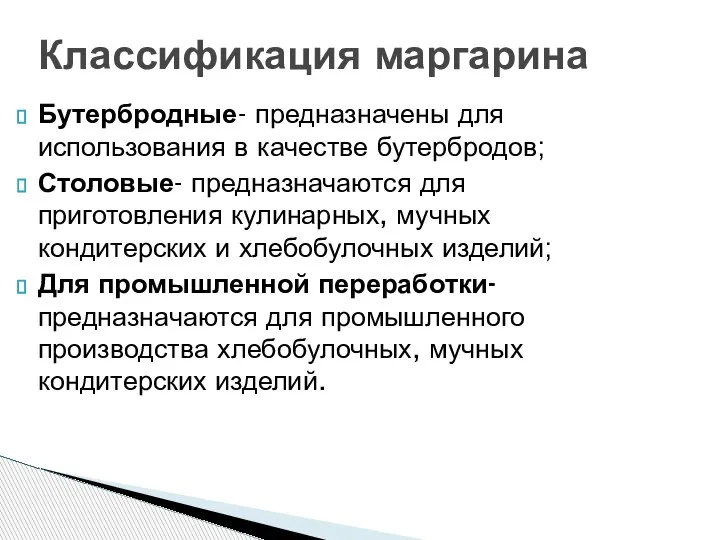 Классификация маргарина

Бутербродные- предназначены для использования в качестве бутербродов;

Столовые- предназначаются для приготовления кулинарных, мучных кондитерских и хлебобулочных изделий;

Для промышленной переработки- предназначаются для промышленного производства хлебобулочных, мучных кондитерских изделий.